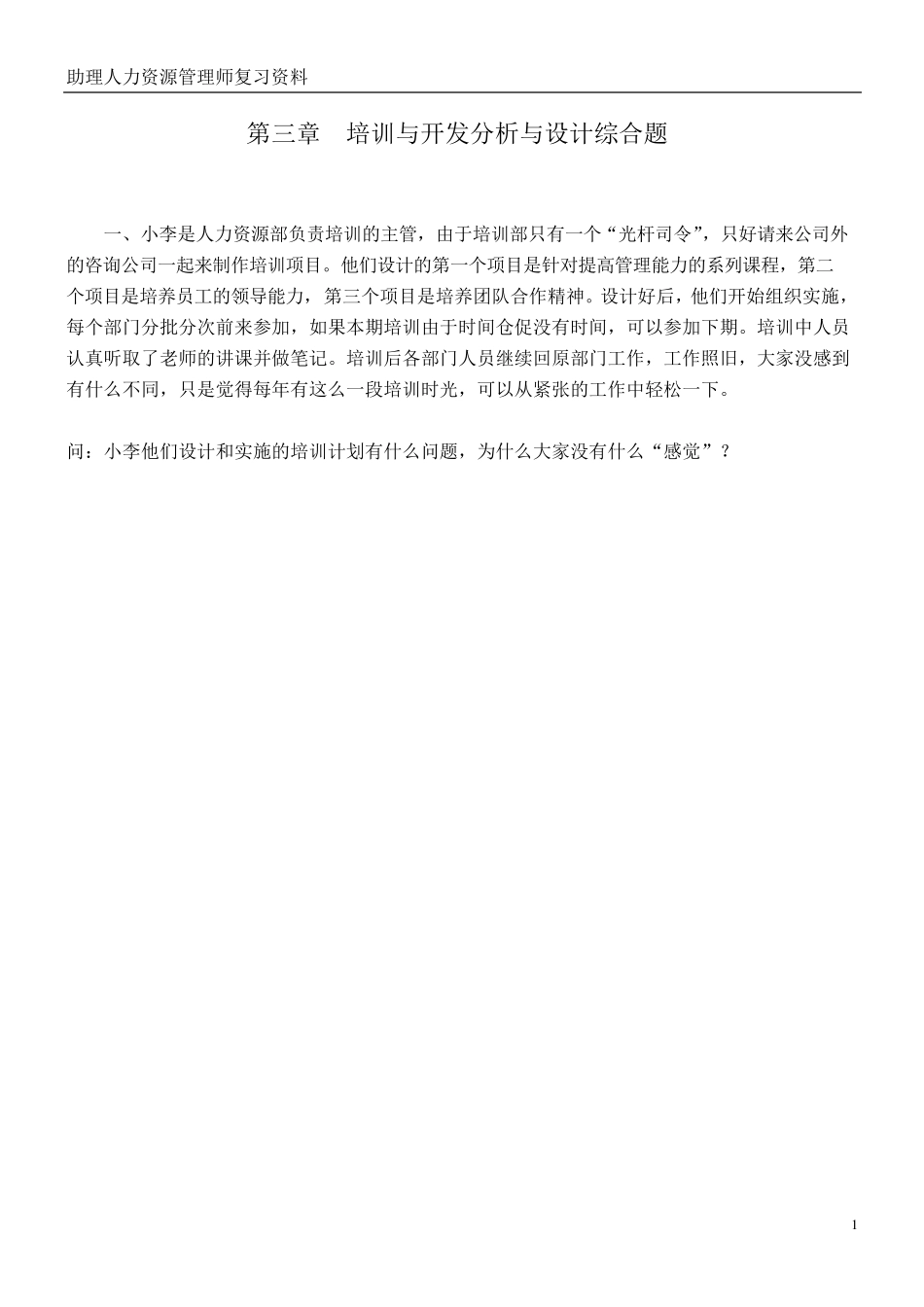 助理人力资源管理师复习资料

第三章　培训与开发分析与设计综合题

一、小李是人力资源部负责培训的主管，由于培训部只有一个“光杆司令”，只好请来公司外的咨询公司一起来制作培训项目。他们设计的第一个项目是针对提高管理能力的系列课程，第二个项目是培养员工的领导能力，第三个项目是培养团队合作精神。设计好后，他们开始组织实施，每个部门分批分次前来参加，如果本期培训由于时间仓促没有时间，可以参加下期。培训中人员认真听取了老师的讲课并做笔记。培训后各部门人员继续回原部门工作，工作照旧，大家没感到有什么不同，只是觉得每年有这么一段培训时光，可以从紧张的工作中轻松一下。

问：小李他们设计和实施的培训计划有什么问题，为什么大家没有什么“感觉”？

1